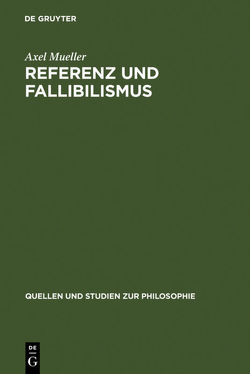 DE GRUYTER

Axel Mueller

REFERENZ UND FALLIBILISMUS

QUELLEN UND STUDIEN ZUR PHILOSOPHIE

DE
G